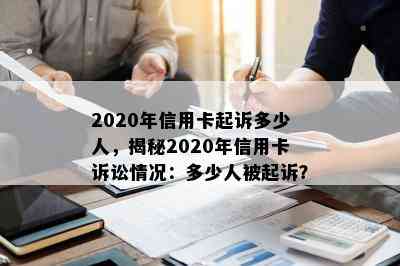 2020年信用卡起诉多少人，揭秘2020年信用卡诉讼情况：多少人被起诉?